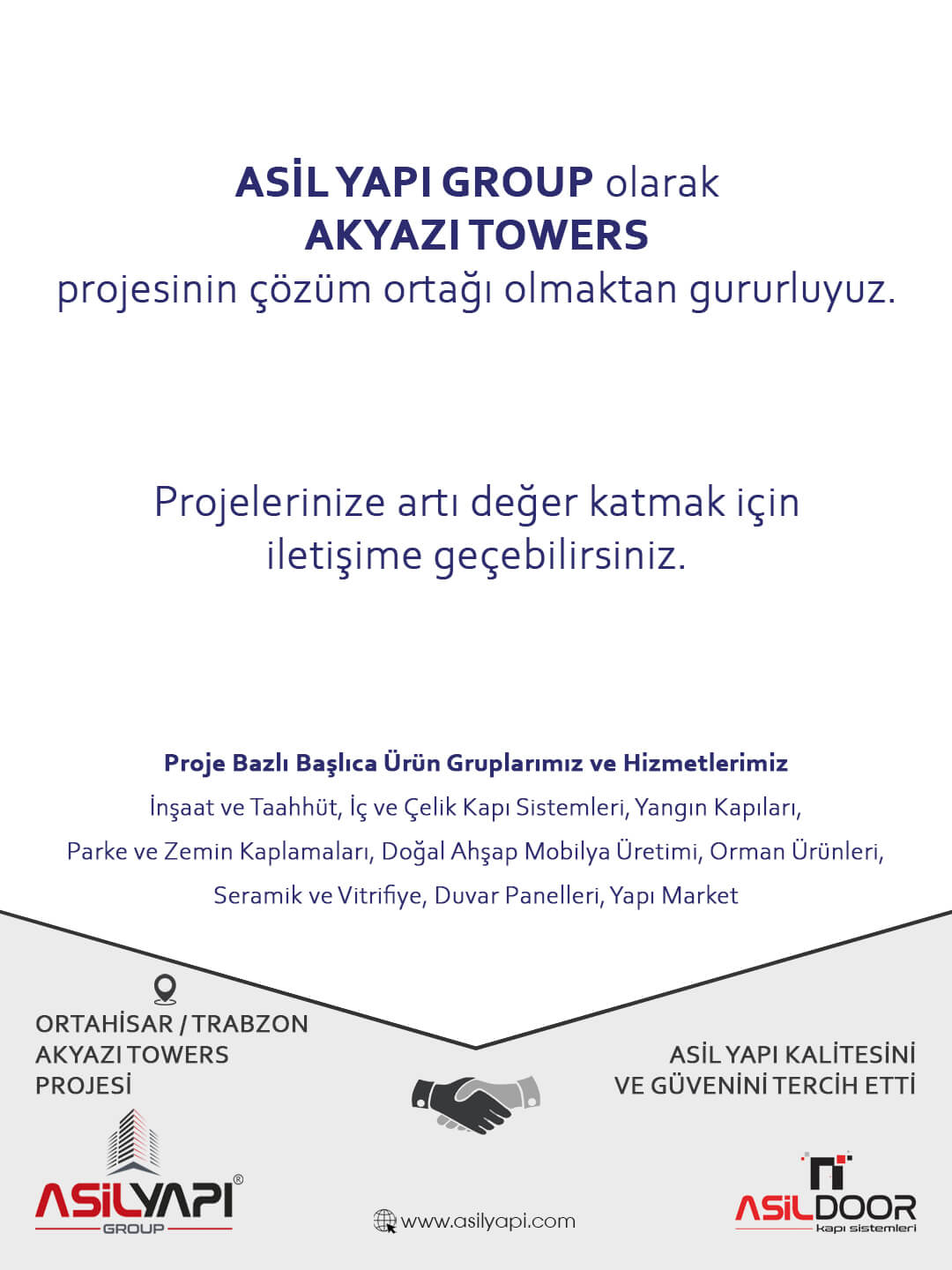 ASİL YAPI GROUP olarak
AKYAZI TOWERS
projesinin çözüm ortağı olmaktan gururluyuz.

Projelerinize artı değer katmak için iletişime geçebilirsiniz.

Proje Bazlı Başlıca Ürün Gruplarımız ve Hizmetlerimiz
İnşaat ve Taahhüt, İç ve Çelik Kapı Sistemleri, Yangın Kapıları, Parke ve Zemin Kaplamaları, Doğal Ahşap Mobilya Üretimi, Orman Ürünleri, Seramik ve Vitrifiye, Duvar Panelleri, Yapı Market

ORTAHİSAR / TRABZON
AKYAZI TOWERS
PROJESİ

ASİL YAPI KALİTESİNİ
VE GÜVENİNİ TERCİH ETTİ

ASİLYAPI®
GROUP

www.asilyapi.com

ASİLDOOR
kapı sistemleri